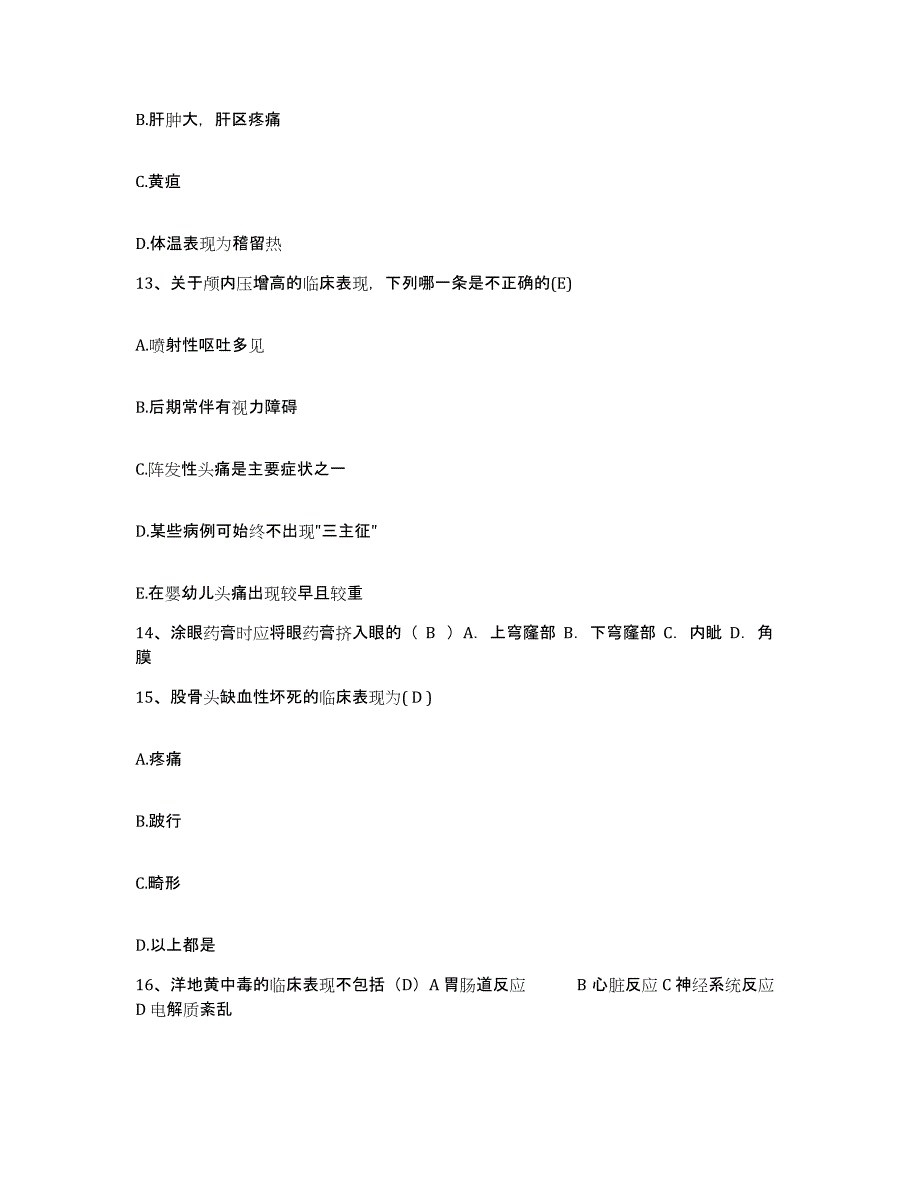 B.肝肿大，肝区疼痛

C.黄疸

D.体温表现为稽留热

13、关于颅内压增高的临床表现，下列哪一条是不正确的(E)

A.喷射性呕吐多见

B.后期常伴有视力障碍

C.阵发性头痛是主要症状之一

D.某些病例可始终不出现"三主征"

E.在婴幼儿头痛出现较早且较重

14、涂眼药膏时应将眼药膏挤入眼的（ B ）A. 上穹窿部 B. 下穹窿部 C. 内眦 D. 角膜

15、股骨头缺血性坏死的临床表现为( D )

A.疼痛

B.跛行

C.畸形

D.以上都是

16、洋地黄中毒的临床表现不包括（D）A 胃肠道反应 B 心脏反应 C 神经系统反应 D 电解质紊乱